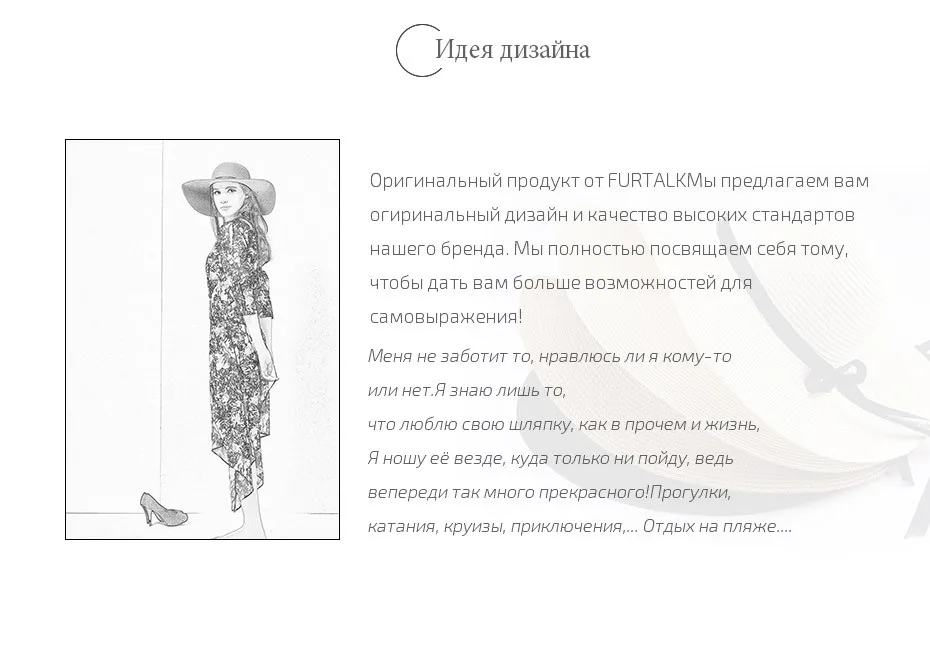 Идея дизайна

Оригинальный продукт от FURTALKМы предлагаем вам огиринальный дизайн и качество высоких стандартов нашего бренда. Мы полностью посвящаем себя тому, чтобы дать вам больше возможностей для самовыражения!

Меня не заботит то, нравлюсь ли я кому-то или нет.Я знаю лишь то, что люблю свою шляпку, как в прочем и жизнь, Я ношу её везде, куда только ни пойду, ведь вепереди так много прекрасного!Прогулки, катания, круизы, приключения,... Отдых на пляже....